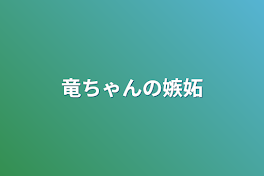 竜ちゃんの嫉妬